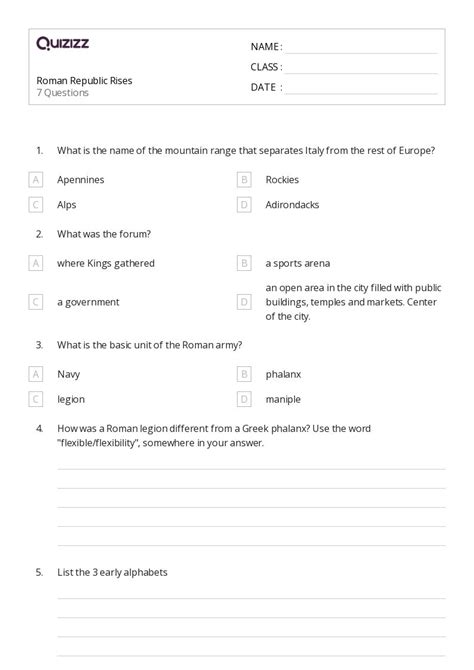 Quizizz

NAME :
CLASS :
DATE :

Roman Republic Rises
7 Questions

1. What is the name of the mountain range that separates Italy from the rest of Europe?

A Apennines
B Rockies
C Alps
D Adirondacks

2. What was the forum?

A where Kings gathered
B a sports arena
C a government
D an open area in the city filled with public buildings, temples and markets. Center of the city.

3. What is the basic unit of the Roman army?

A Navy
B phalanx
C legion
D maniple

4. How was a Roman legion different from a Greek phalanx? Use the word "flexible/flexibility", somewhere in your answer.

5. List the 3 early alphabets